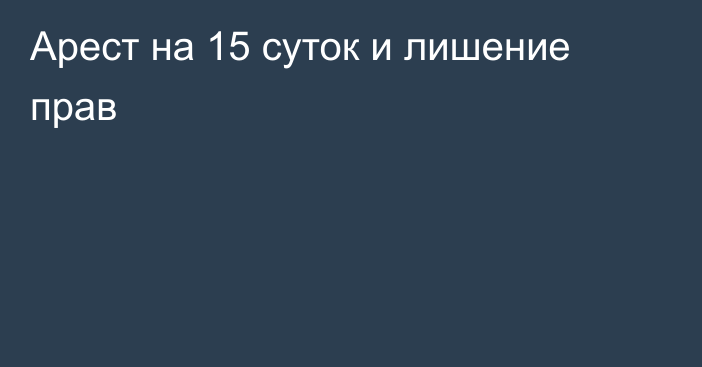 Арест на 15 суток и лишение прав